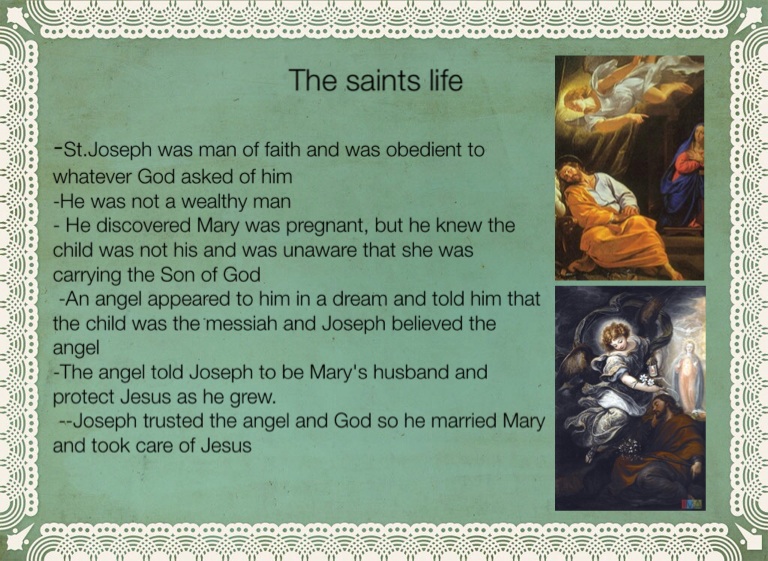 The saints life

-St.Joseph was man of faith and was obedient to whatever God asked of him
-He was not a wealthy man
- He discovered Mary was pregnant, but he knew the child was not his and was unaware that she was carrying the Son of God
-An angel appeared to him in a dream and told him that the child was the messiah and Joseph believed the angel
-The angel told Joseph to be Mary's husband and protect Jesus as he grew.
--Joseph trusted the angel and God so he married Mary and took care of Jesus